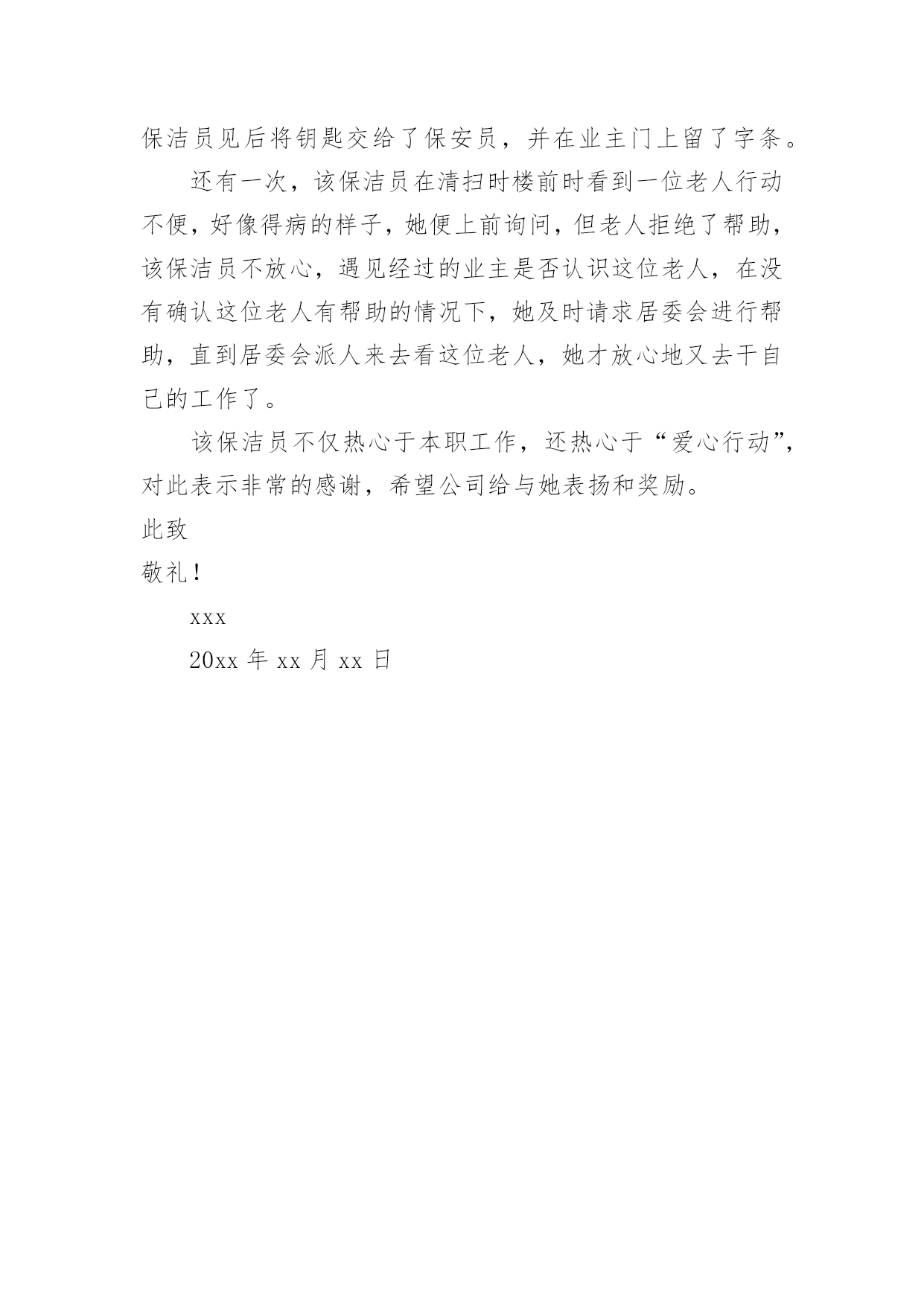 保洁员见后将钥匙交给了保安员，并在业主门上留了字条。

还有一次，该保洁员在清扫时楼前时看到一位老人行动不便，好像得病的样子，她便上前询问，但老人拒绝了帮助，该保洁员不放心，遇见经过的业主是否认识这位老人，在没有确认这位老人有帮助的情况下，她及时请求居委会进行帮助，直到居委会派人来去看这位老人，她才放心地又去干自己的工作了。

该保洁员不仅热心于本职工作，还热心于“爱心行动”，对此表示非常的感谢，希望公司给与她表扬和奖励。

此致

敬礼！

xxx

20xx 年 xx 月 xx 日